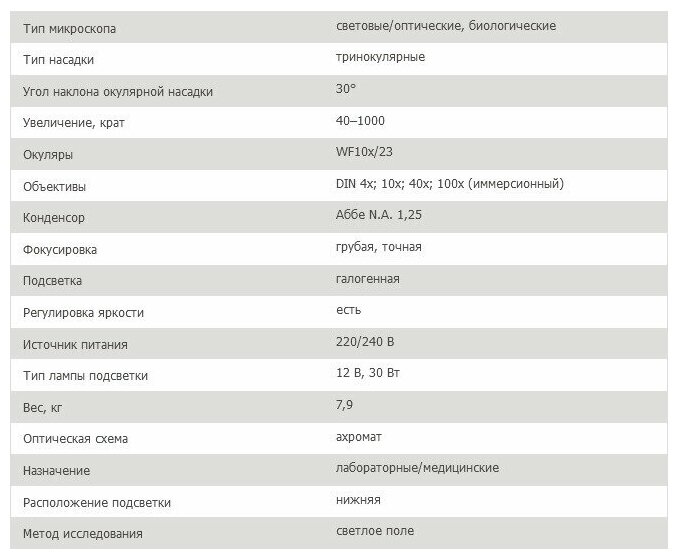 | Тип микроскопа | световые/оптические, биологические |
|---|---|
| Тип насадки | тринокулярные |
| Угол наклона окулярной насадки | 30° |
| Увеличение, крат | 40–1000 |
| Окуляры | WF10x/23 |
| Объективы | DIN 4x; 10x; 40x; 100x (иммерсионный) |
| Конденсор | Аббе N.A. 1,25 |
| Фокусировка | грубая, точная |
| Подсветка | галогенная |
| Регулировка яркости | есть |
| Источник питания | 220/240 В |
| Тип лампы подсветки | 12 В, 30 Вт |
| Вес, кг | 7,9 |
| Оптическая схема | ахромат |
| Назначение | лабораторные/медицинские |
| Расположение подсветки | нижняя |
| Метод исследования | светлое поле |